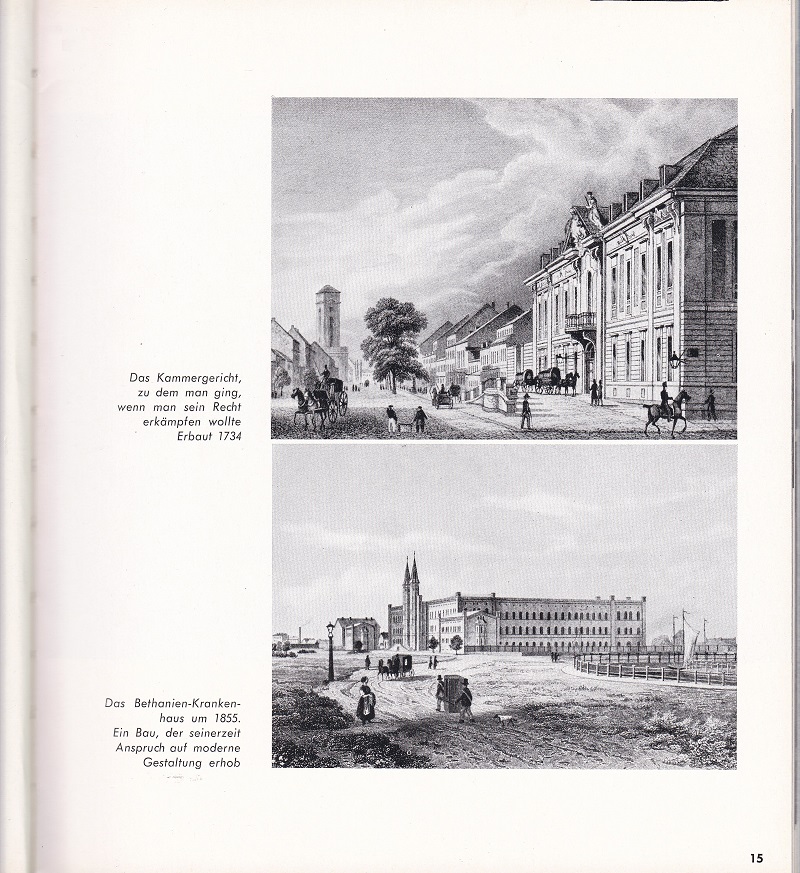 Das Kammergericht, zu dem man ging, wenn man sein Recht erkämpfen wollte
Erbaut 1734

Das Bethanien-Krankenhaus um 1855. Ein Bau, der seinerzeit Anspruch auf moderne Gestaltung erhob

15